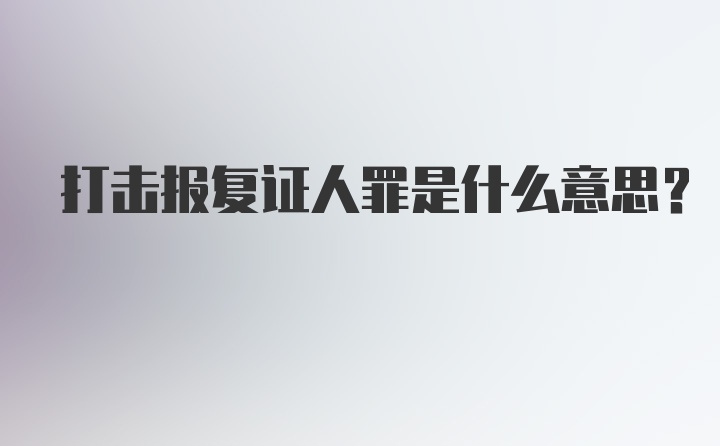 打击报复证人罪是什么意思?